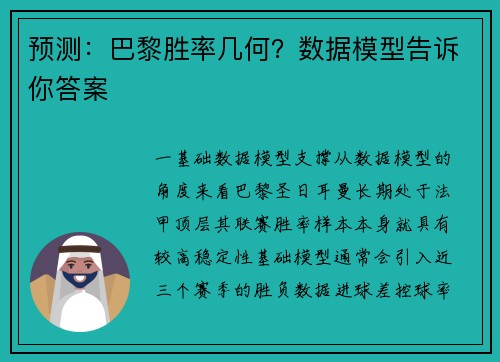 预测：巴黎胜率几何？数据模型告诉你答案

一基础数据模型支撑从数据模型的角度来看巴黎圣日耳曼长期处于法甲顶层其联赛胜率样本本身就具有较高稳定性基础模型通常会引入近三个赛季的胜负数据进球差控球率